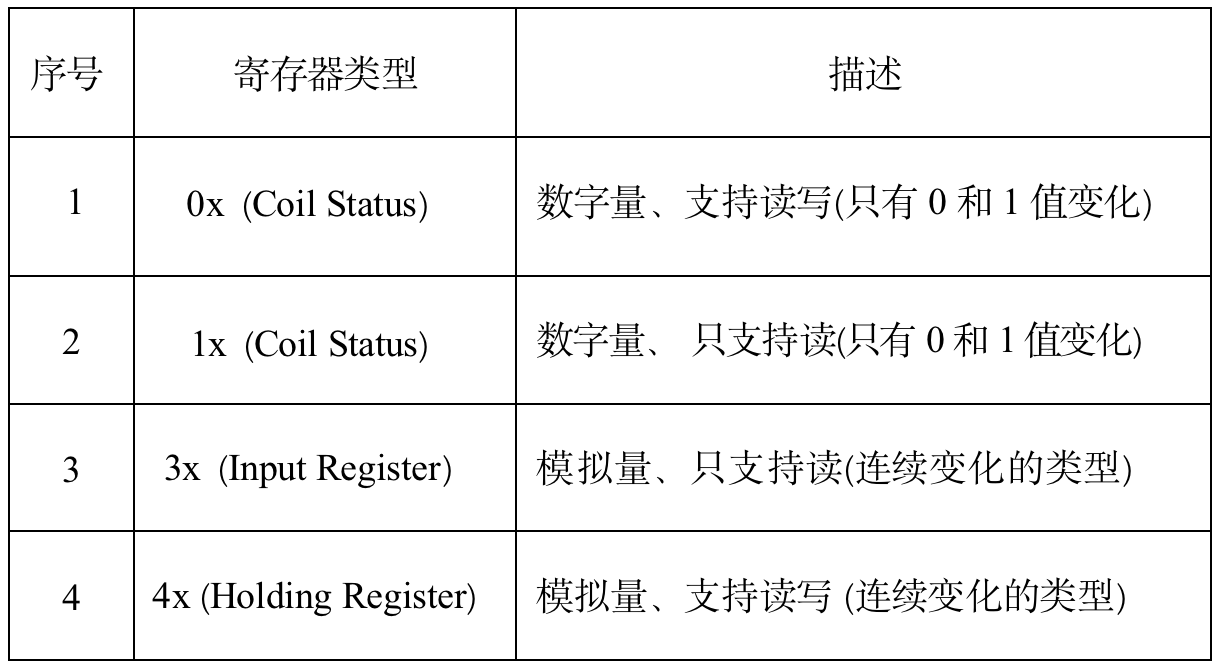 | 序号 | 寄存器类型 | 描述 |
|---|---|---|
| 1 | 0x (Coil Status) | 数字量、支持读写(只有 0 和 1 值变化) |
| 2 | 1x (Coil Status) | 数字量、 只支持读(只有 0 和 1 值变化) |
| 3 | 3x (Input Register) | 模拟量、只支持读(连续变化的类型) |
| 4 | 4x (Holding Register) | 模拟量、支持读写 (连续变化的类型) |